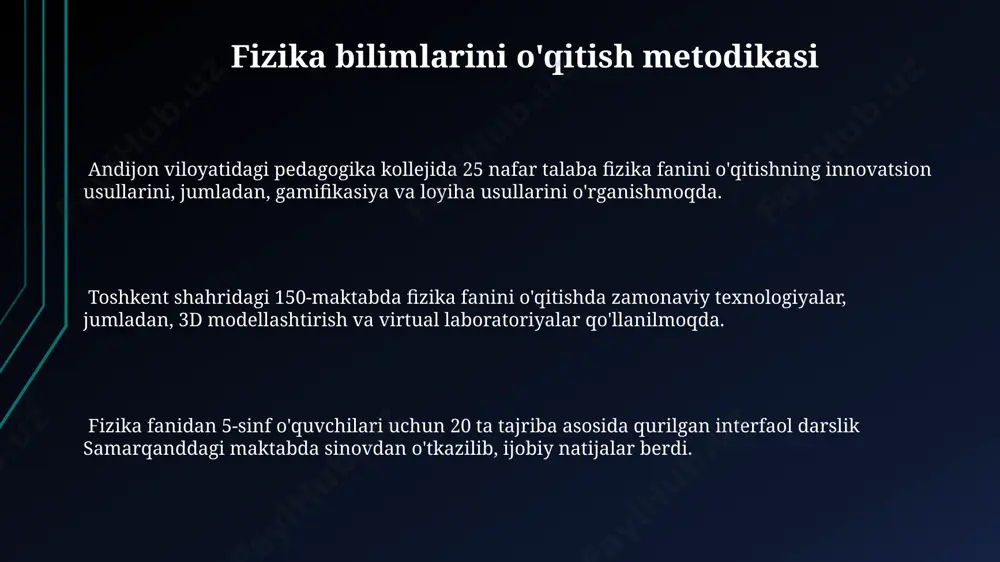 Fizika bilimlarini o'qitish metodikasi

Andijon viloyatidagi pedagogika kollejida 25 nafar talaba fizika fanini o'qitishning innovatsion usullarini, jumladan, gamifikasiya va loyiha usullarini o'rganishmoqda.

Toshkent shahridagi 150-maktabda fizika fanini o'qitishda zamonaviy texnologiyalar, jumladan, 3D modellashtirish va virtual laboratoriyalar qo'llanilmoqda.

Fizika fanidan 5-sinf o'quvchilari uchun 20 ta tajriba asosida qurilgan interfaol darslik Samarqanddagi maktabda sinovdan o'tkazilib, ijobiy natijalar berdi.